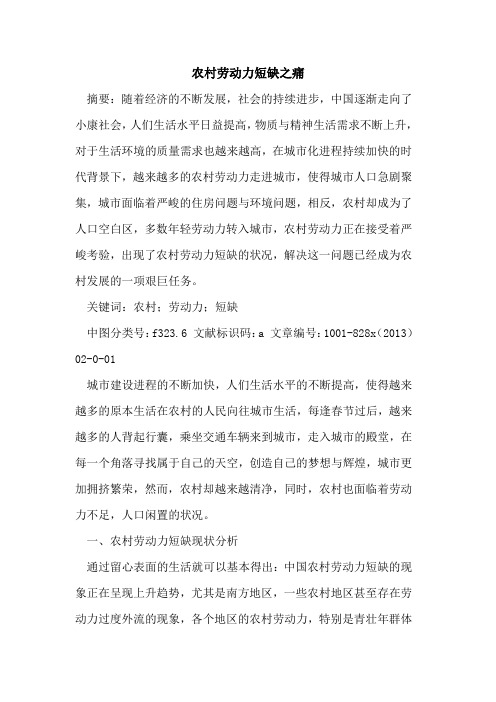 农村劳动力短缺之痛

摘要：随着经济的不断发展，社会的持续进步，中国逐渐走向了小康社会，人们生活水平日益提高，物质与精神生活需求不断上升，对于生活环境的质量需求也越来越高，在城市化进程持续加快的时代背景下，越来越多的农村劳动力走进城市，使得城市人口急剧聚集，城市面临着严峻的住房问题与环境问题，相反，农村却成为了人口空白区，多数年轻劳动力转入城市，农村劳动力正在接受着严峻考验，出现了农村劳动力短缺的状况，解决这一问题已经成为农村发展的一项艰巨任务。

关键词：农村；劳动力；短缺

中图分类号：f323.6 文献标识码：a 文章编号：1001-828x（2013）02-0-01

城市建设进程的不断加快，人们生活水平的不断提高，使得越来越多的原本生活在农村的人民向往城市生活，每逢春节过后，越来越多的人背起行囊，乘坐交通车辆来到城市，走入城市的殿堂，在每一个角落寻找属于自己的天空，创造自己的梦想与辉煌，城市更加拥挤繁荣，然而，农村却越来越清净，同时，农村也面临着劳动力不足，人口闲置的状况。

一、农村劳动力短缺现状分析

通过留心表面的生活就可以基本得出：中国农村劳动力短缺的现象正在呈现上升趋势，尤其是南方地区，一些农村地区甚至存在劳动力过度外流的现象，各个地区的农村劳动力，特别是青壮年群体